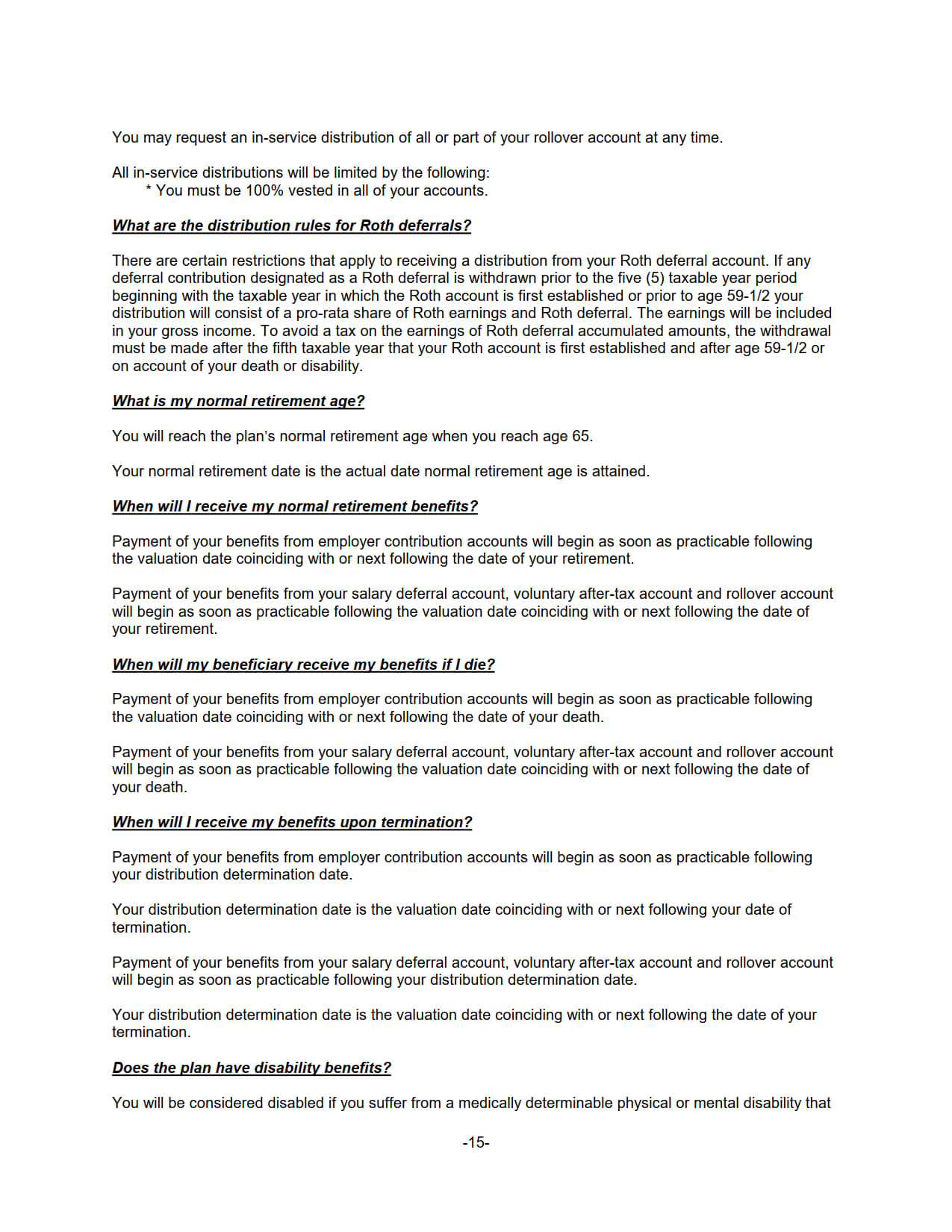 You may request an in-service distribution of all or part of your rollover account at any time.

All in-service distributions will be limited by the following:
* You must be 100% vested in all of your accounts.

What are the distribution rules for Roth deferrals?

There are certain restrictions that apply to receiving a distribution from your Roth deferral account. If any deferral contribution designated as a Roth deferral is withdrawn prior to the five (5) taxable year period beginning with the taxable year in which the Roth account is first established or prior to age 59-1/2 your distribution will consist of a pro-rata share of Roth earnings and Roth deferral. The earnings will be included in your gross income. To avoid a tax on the earnings of Roth deferral accumulated amounts, the withdrawal must be made after the fifth taxable year that your Roth account is first established and after age 59-1/2 or on account of your death or disability.

What is my normal retirement age?

You will reach the plan's normal retirement age when you reach age 65.

Your normal retirement date is the actual date normal retirement age is attained.

When will I receive my normal retirement benefits?

Payment of your benefits from employer contribution accounts will begin as soon as practicable following the valuation date coinciding with or next following the date of your retirement.

Payment of your benefits from your salary deferral account, voluntary after-tax account and rollover account will begin as soon as practicable following the valuation date coinciding with or next following the date of your retirement.

When will my beneficiary receive my benefits if I die?

Payment of your benefits from employer contribution accounts will begin as soon as practicable following the valuation date coinciding with or next following the date of your death.

Payment of your benefits from your salary deferral account, voluntary after-tax account and rollover account will begin as soon as practicable following the valuation date coinciding with or next following the date of your death.

When will I receive my benefits upon termination?

Payment of your benefits from employer contribution accounts will begin as soon as practicable following your distribution determination date.

Your distribution determination date is the valuation date coinciding with or next following your date of termination.

Payment of your benefits from your salary deferral account, voluntary after-tax account and rollover account will begin as soon as practicable following your distribution determination date.

Your distribution determination date is the valuation date coinciding with or next following the date of your termination.

Does the plan have disability benefits?

You will be considered disabled if you suffer from a medically determinable physical or mental disability that

-15-